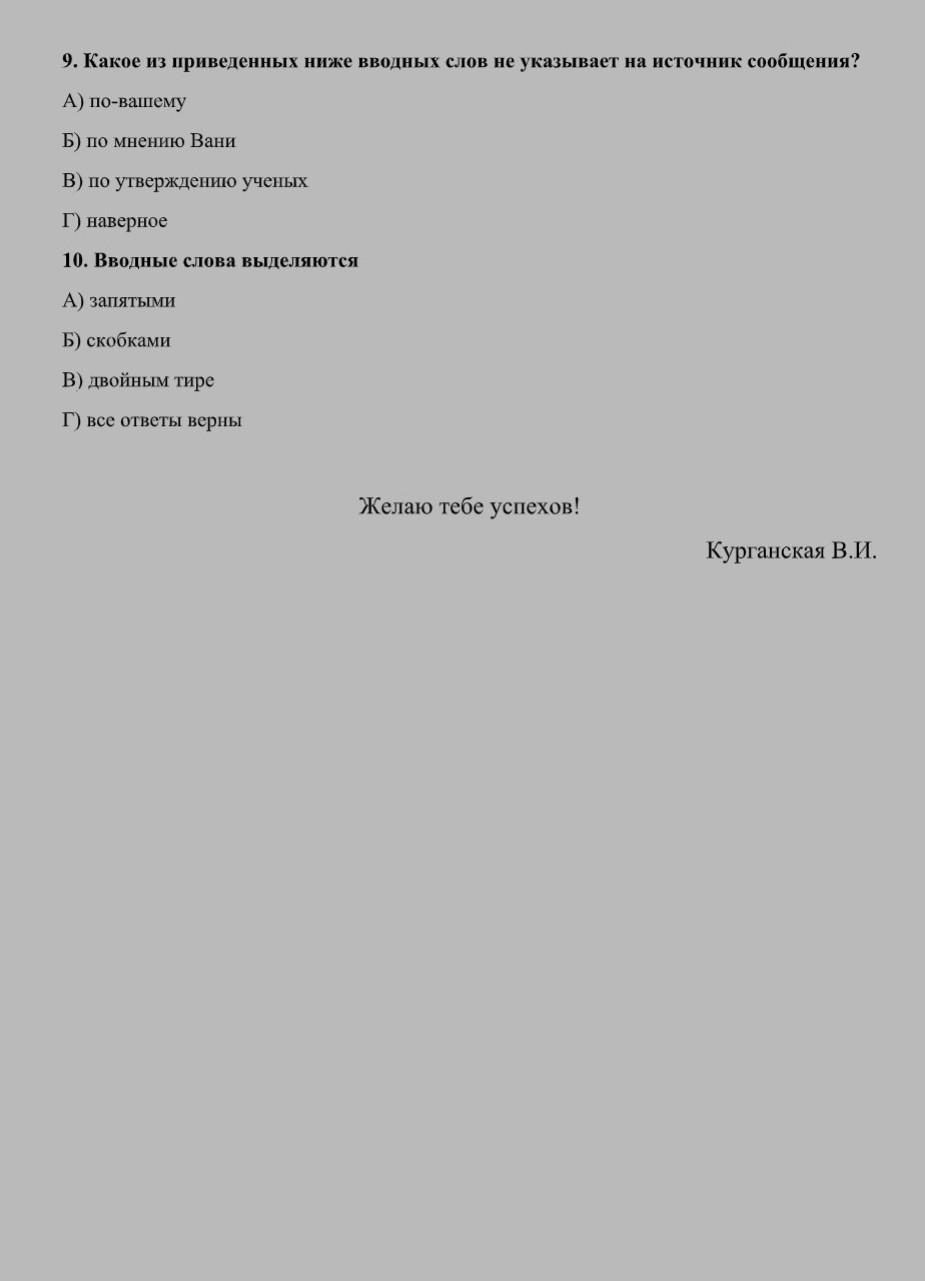 9. Какое из приведенных ниже вводных слов не указывает на источник сообщения?

А) по-вашему

Б) по мнению Вани

В) по утверждению ученых

Г) наверное

10. Вводные слова выделяются

А) запятыми

Б) скобками

В) двойным тире

Г) все ответы верны

Желаю тебе успехов!

Курганская В.И.